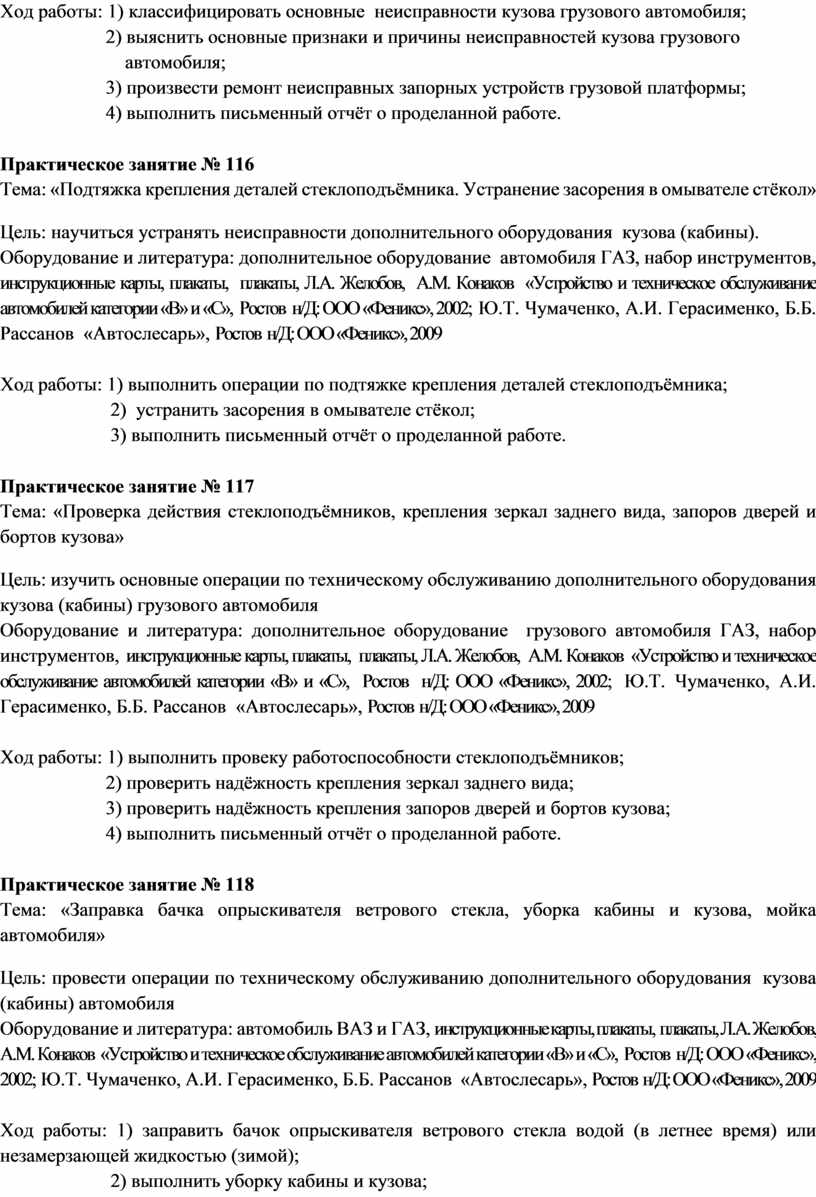 Ход работы: 1) классифицировать основные неисправности кузова грузового автомобиля;
2) выяснить основные признаки и причины неисправностей кузова грузового автомобиля;
3) произвести ремонт неисправных запорных устройств грузовой платформы;
4) выполнить письменный отчёт о проделанной работе.

**Практическое занятие № 116**
Тема: «Подтяжка крепления деталей стеклоподъёмника. Устранение засорения в омывателе стёкол»

Цель: научиться устранять неисправности дополнительного оборудования кузова (кабины).
Оборудование и литература: дополнительное оборудование автомобиля ГАЗ, набор инструментов, инструкционные карты, плакаты, плакаты, Л.А. Желобов, А.М. Конаков «Устройство и техническое обслуживание автомобилей категории «В» и «С», Ростов н/Д: ООО «Феникс», 2002; Ю.Т. Чумаченко, А.И. Герасименко, Б.Б. Рассанов «Автослесарь», Ростов н/Д: ООО «Феникс», 2009

Ход работы: 1) выполнить операции по подтяжке крепления деталей стеклоподъёмника;
2) устранить засорения в омывателе стёкол;
3) выполнить письменный отчёт о проделанной работе.

**Практическое занятие № 117**
Тема: «Проверка действия стеклоподъёмников, крепления зеркал заднего вида, запоров дверей и бортов кузова»

Цель: изучить основные операции по техническому обслуживанию дополнительного оборудования кузова (кабины) грузового автомобиля
Оборудование и литература: дополнительное оборудование грузового автомобиля ГАЗ, набор инструментов, инструкционные карты, плакаты, плакаты, Л.А. Желобов, А.М. Конаков «Устройство и техническое обслуживание автомобилей категории «В» и «С», Ростов н/Д: ООО «Феникс», 2002; Ю.Т. Чумаченко, А.И. Герасименко, Б.Б. Рассанов «Автослесарь», Ростов н/Д: ООО «Феникс», 2009

Ход работы: 1) выполнить провеку работоспособности стеклоподъёмников;
2) проверить надёжность крепления зеркал заднего вида;
3) проверить надёжность крепления запоров дверей и бортов кузова;
4) выполнить письменный отчёт о проделанной работе.

**Практическое занятие № 118**
Тема: «Заправка бачка опрыскивателя ветрового стекла, уборка кабины и кузова, мойка автомобиля»

Цель: провести операции по техническому обслуживанию дополнительного оборудования кузова (кабины) автомобиля
Оборудование и литература: автомобиль ВАЗ и ГАЗ, инструкционные карты, плакаты, плакаты, Л.А. Желобов, А.М. Конаков «Устройство и техническое обслуживание автомобилей категории «В» и «С», Ростов н/Д: ООО «Феникс», 2002; Ю.Т. Чумаченко, А.И. Герасименко, Б.Б. Рассанов «Автослесарь», Ростов н/Д: ООО «Феникс», 2009

Ход работы: 1) заправить бачок опрыскивателя ветрового стекла водой (в летнее время) или незамерзающей жидкостью (зимой);
2) выполнить уборку кабины и кузова;